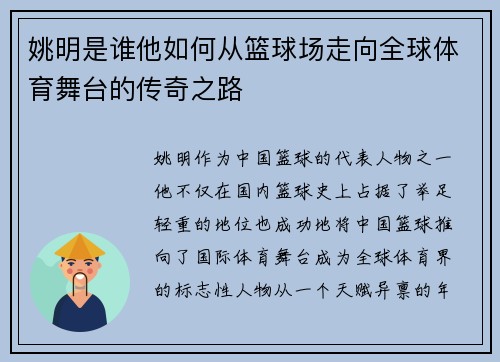 姚明是谁他如何从篮球场走向全球体育舞台的传奇之路

姚明作为中国篮球的代表人物之一他不仅在国内篮球史上占据了举足轻重的地位也成功地将中国篮球推向了国际体育舞台成为全球体育界的标志性人物从一个天赋异禀的年